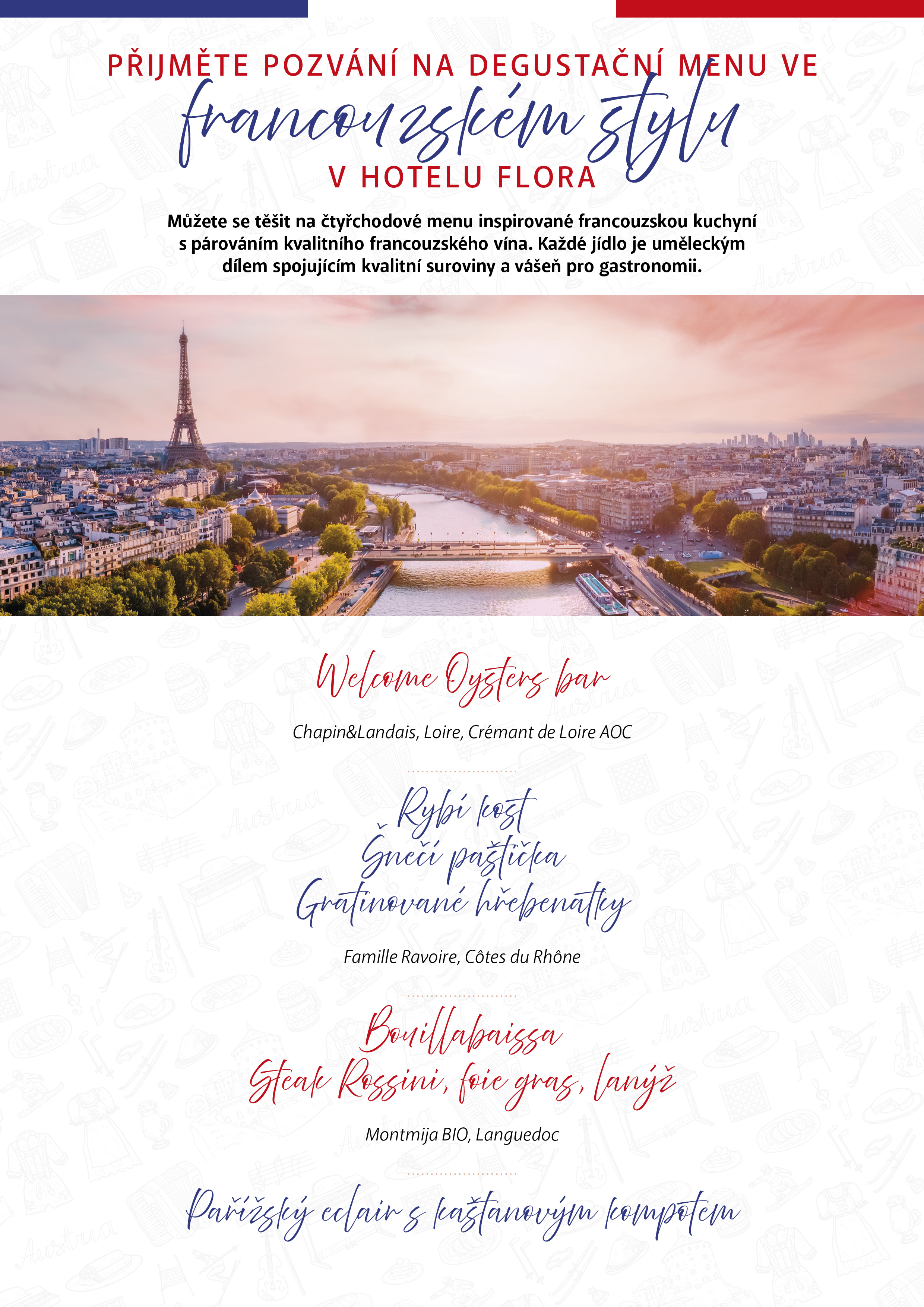 PŘIJMĚTE POZVÁNÍ NA DEGUSTAČNÍ MENU VE
francouzském stylu
V HOTELU FLORA

Můžete se těšit na čtyřchodové menu inspirované francouzskou kuchyní s párováním kvalitního francouzského vína. Každé jídlo je uměleckým dílem spojujícím kvalitní suroviny a vášeň pro gastronomii.

Welcome Oysters bar

Chapin&Landais, Loire, Crémant de Loire AOC

Rybí kost
Šnečí paštička
Gratinované hřebenatky

Famille Ravoire, Côtes du Rhône

Bouillabaissa
Steak Rossini, foie gras, lanýž

Montmija BIO, Languedoc

Pařížský eclair s kaštanovým kompotem